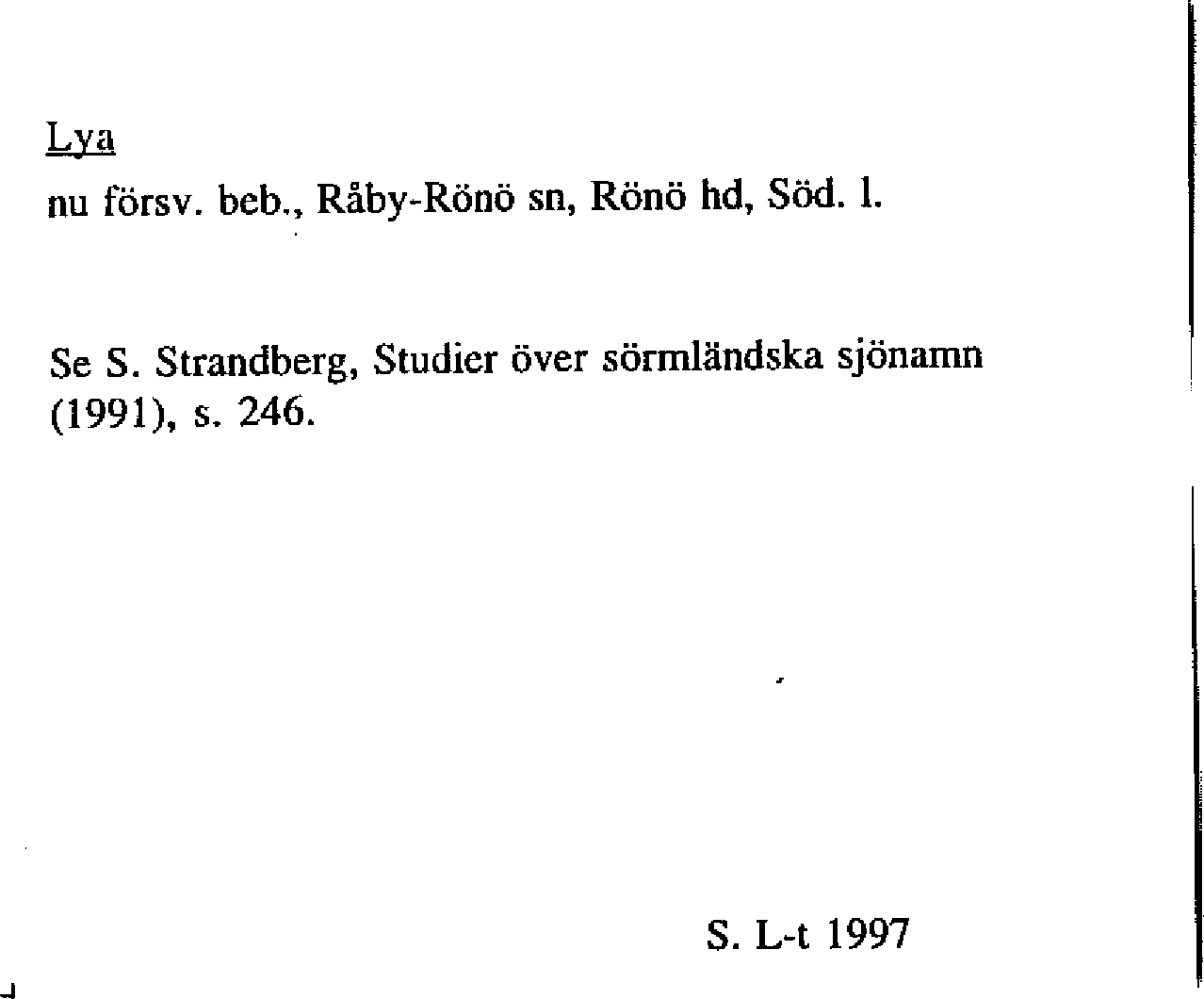 Lya

nu försv. beb., Råby-Rönö sn, Rönö hd, Söd. l.

Se S. Strandberg, Studier över sörmländska sjönamn (1991), s. 246.

S. L-t 1997